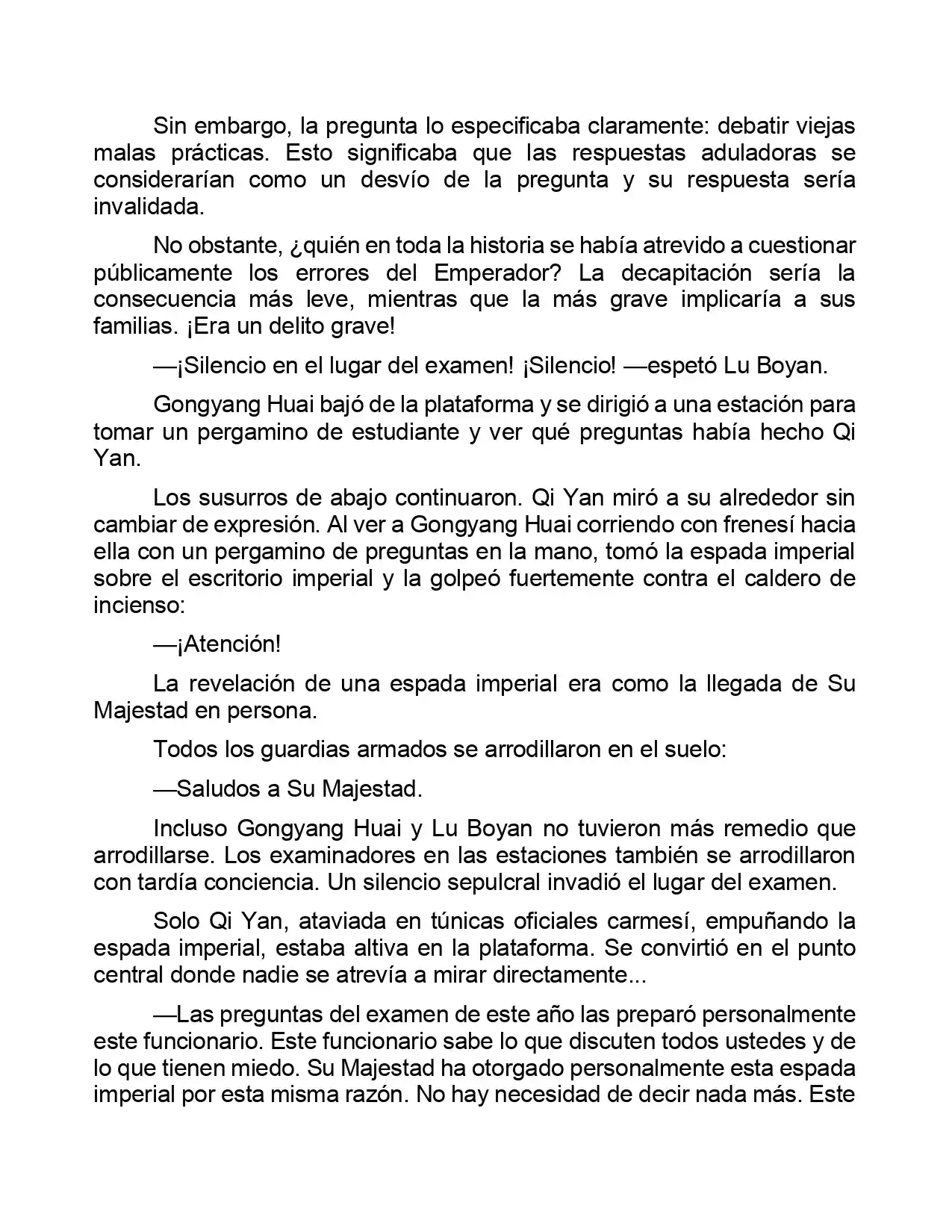 Sin embargo, la pregunta lo especificaba claramente: debatir viejas malas prácticas. Esto significaba que las respuestas aduladoras se considerarían como un desvío de la pregunta y su respuesta sería invalidada.

No obstante, ¿quién en toda la historia se había atrevido a cuestionar públicamente los errores del Emperador? La decapitación sería la consecuencia más leve, mientras que la más grave implicaría a sus familias. ¡Era un delito grave!

—¡Silencio en el lugar del examen! ¡Silencio! —espetó Lu Boyan.

Gongyang Huai bajó de la plataforma y se dirigió a una estación para tomar un pergamino de estudiante y ver qué preguntas había hecho Qi Yan.

Los susurros de abajo continuaron. Qi Yan miró a su alrededor sin cambiar de expresión. Al ver a Gongyang Huai corriendo con frenesí hacia ella con un pergamino de preguntas en la mano, tomó la espada imperial sobre el escritorio imperial y la golpeó fuertemente contra el caldero de incienso:

—¡Atención!

La revelación de una espada imperial era como la llegada de Su Majestad en persona.

Todos los guardias armados se arrodillaron en el suelo:

—Saludos a Su Majestad.

Incluso Gongyang Huai y Lu Boyan no tuvieron más remedio que arrodillarse. Los examinadores en las estaciones también se arrodillaron con tardía conciencia. Un silencio sepulcral invadió el lugar del examen.

Solo Qi Yan, ataviada en túnicas oficiales carmesí, empuñando la espada imperial, estaba altiva en la plataforma. Se convirtió en el punto central donde nadie se atrevía a mirar directamente...

—Las preguntas del examen de este año las preparó personalmente este funcionario. Este funcionario sabe lo que discuten todos ustedes y de lo que tienen miedo. Su Majestad ha otorgado personalmente esta espada imperial por esta misma razón. No hay necesidad de decir nada más. Este